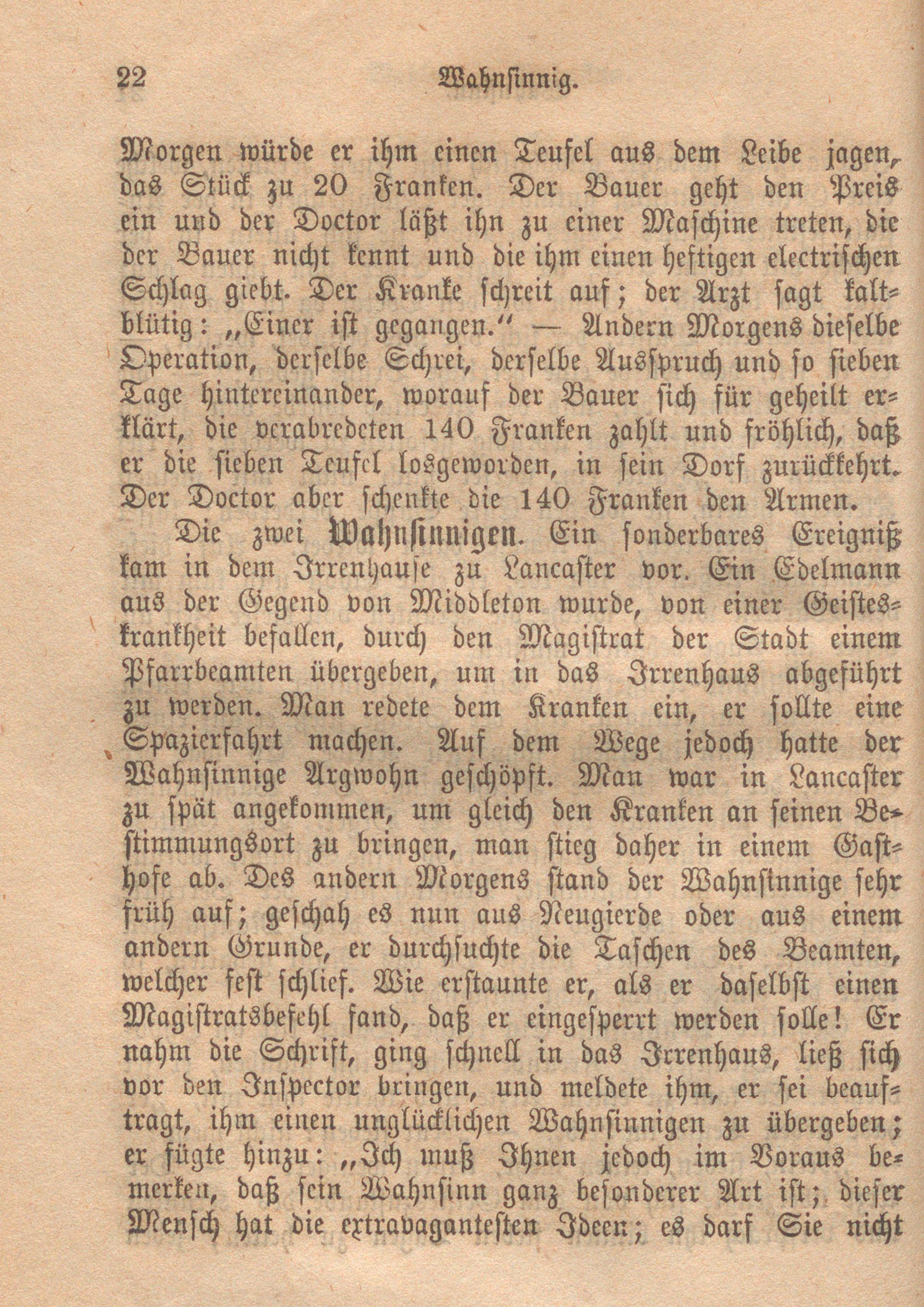 22 Wahnsinnig.

Morgen würde er ihm einen Teufel aus dem Leibe jagen, das Stück zu 20 Franken. Der Bauer geht den Preis ein und der Doctor läßt ihn zu einer Maschine treten, die der Bauer nicht kennt und die ihm einen heftigen electrischen Schlag giebt. Der Kranke schreit auf; der Arzt sagt kaltblütig: „Einer ist gegangen.“ — Andern Morgens dieselbe Operation, derselbe Schrei, derselbe Ausspruch und so sieben Tage hintereinander, worauf der Bauer sich für geheilt erklärt, die verabredeten 140 Franken zahlt und fröhlich, daß er die sieben Teufel losgeworden, in sein Dorf zurückkehrt. Der Doctor aber schenkte die 140 Franken den Armen.

Die zwei Wahnsinnigen. Ein sonderbares Ereigniß kam in dem Irrenhause zu Lancaster vor. Ein Edelmann aus der Gegend von Middleton wurde, von einer Geisteskrankheit befallen, durch den Magistrat der Stadt einem Pfarrbeamten übergeben, um in das Irrenhaus abgeführt zu werden. Man redete dem Kranken ein, er sollte eine Spazierfahrt machen. Auf dem Wege jedoch hatte der Wahnsinnige Argwohn geschöpft. Man war in Lancaster zu spät angekommen, um gleich den Kranken an seinen Bestimmungsort zu bringen, man stieg daher in einem Gasthofe ab. Des andern Morgens stand der Wahnsinnige sehr früh auf; geschah es nun aus Neugierde oder aus einem andern Grunde, er durchsuchte die Taschen des Beamten, welcher fest schlief. Wie erstaunte er, als er daselbst einen Magistratsbefehl fand, daß er eingesperrt werden solle! Er nahm die Schrift, ging schnell in das Irrenhaus, ließ sich vor den Inspector bringen, und meldete ihm, er sei beauftragt, ihm einen unglücklichen Wahnsinnigen zu übergeben; er fügte hinzu: „Ich muß Ihnen jedoch im Voraus bemerken, daß sein Wahnsinn ganz besonderer Art ist; dieser Mensch hat die extravagantesten Ideen; es darf Sie nicht